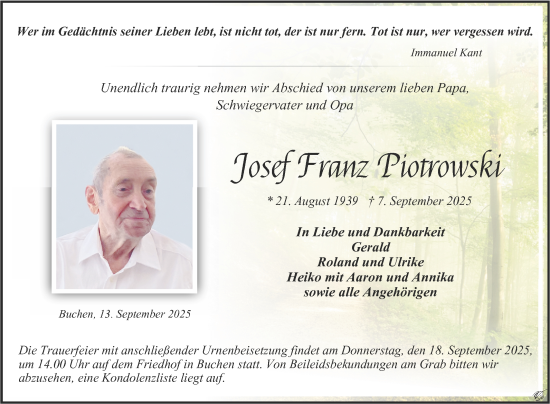 Wer im Gedächtnis seiner Lieben lebt, ist nicht tot, der ist nur fern. Tot ist nur, wer vergessen wird.

Immanuel Kant

Unendlich traurig nehmen wir Abschied von unserem lieben Papa, Schwiegervater und Opa

Josef Franz Piotrowski

* 21. August 1939 † 7. September 2025

In Liebe und Dankbarkeit
Gerald
Roland und Ulrike
Heiko mit Aaron und Annika
sowie alle Angehörigen

Buchen, 13. September 2025

Die Trauerfeier mit anschließender Urnenbeisetzung findet am Donnerstag, den 18. September 2025, um 14.00 Uhr auf dem Friedhof in Buchen statt. Von Beileidsbekundungen am Grab bitten wir abzusehen, eine Kondolenzliste liegt auf.